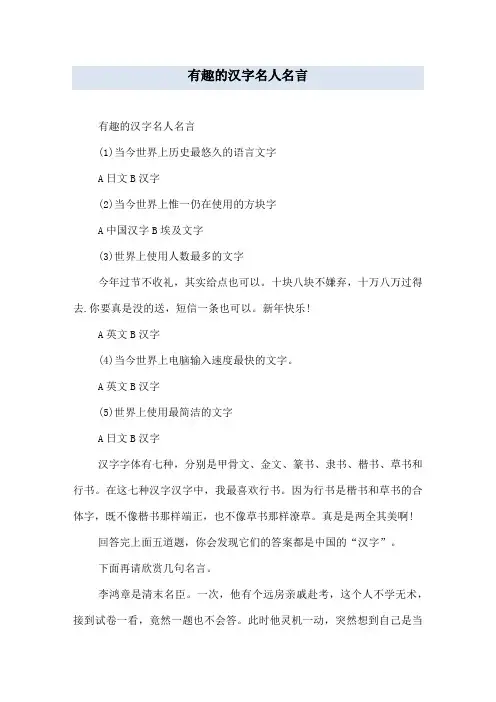 有趣的汉字名人名言

有趣的汉字名人名言

(1)当今世界上历史最悠久的语言文字

A 日文 B 汉字

(2)当今世界上惟一仍在使用的方块字

A 中国汉字 B 埃及文字

(3)世界上使用人数最多的文字

今年过节不收礼，其实给点也可以。十块八块不嫌弃，十万八万过得去.你要真是没的送，短信一条也可以。新年快乐!

A 英文 B 汉字

(4)当今世界上电脑输入速度最快的文字。

A 英文 B 汉字

(5)世界上使用最简洁的文字

A 日文 B 汉字

汉字字体有七种，分别是甲骨文、金文、篆书、隶书、楷书、草书和行书。在这七种汉字汉字中，我最喜欢行书。因为行书是楷书和草书的合体字，既不像楷书那样端正，也不像草书那样潦草。真是是两全其美啊!

回答完上面五道题，你会发现它们的答案都是中国的“汉字”。

下面再请欣赏几句名言。

李鸿章是清末名臣。一次，他有个远房亲戚赴考，这个人不学无术，接到试卷一看，竟然一题也不会答。此时他灵机一动，突然想到自己是当